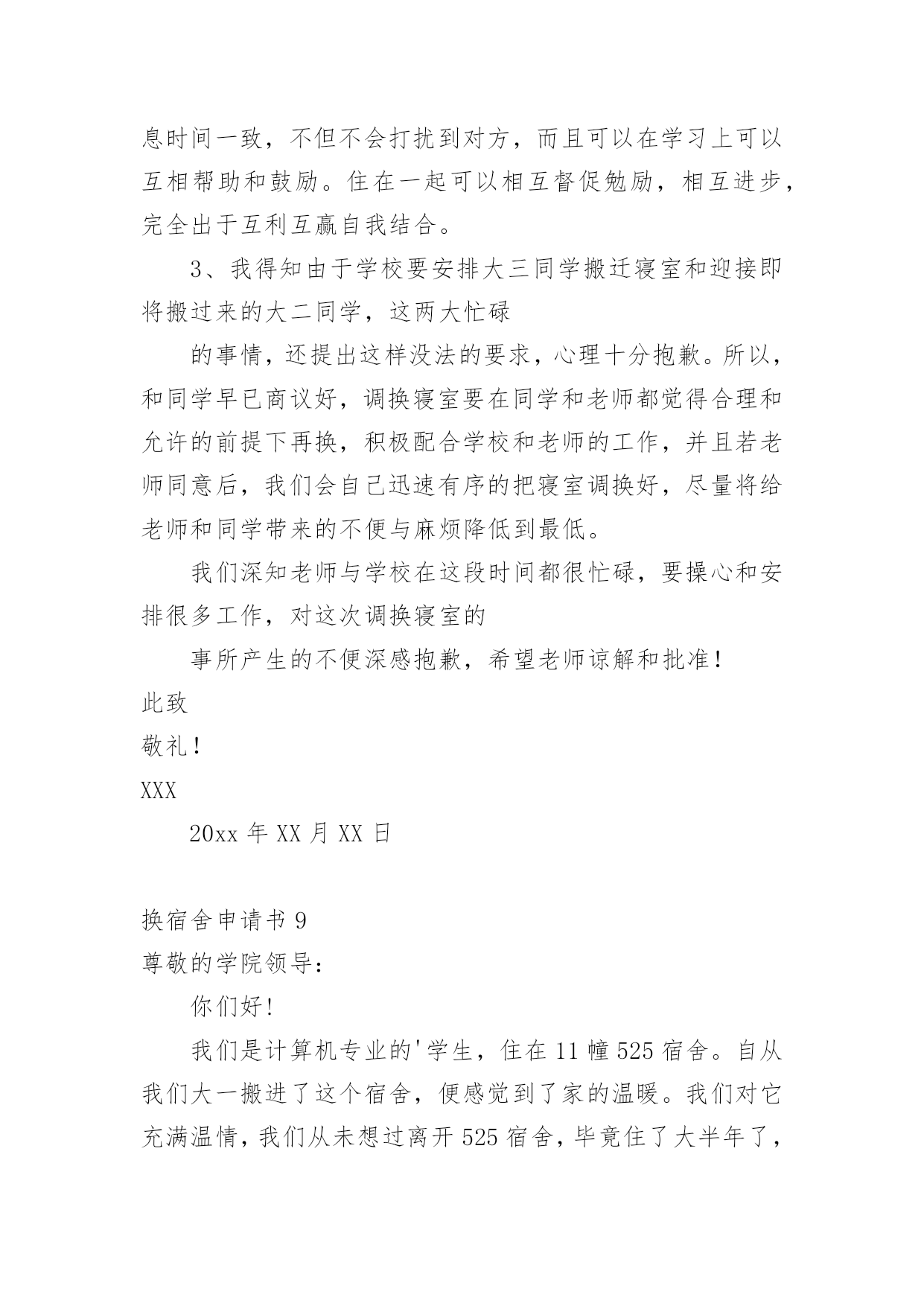 息时间一致，不但不会打扰到对方，而且可以在学习上可以互相帮助和鼓励。住在一起可以相互督促勉励，相互进步，完全出于互利互赢自我结合。

3、我得知由于学校要安排大三同学搬迁寝室和迎接即将搬过来的大二同学，这两大忙碌

的事情，还提出这样没法的要求，心理十分抱歉。所以，和同学早已商议好，调换寝室要在同学和老师都觉得合理和允许的前提下再换，积极配合学校和老师的工作，并且若老师同意后，我们会自己迅速有序的把寝室调换好，尽量将给老师和同学带来的不便与麻烦降低到最低。

我们深知老师与学校在这段时间都很忙碌，要操心和安排很多工作，对这次调换寝室的

事所产生的不便深感抱歉，希望老师谅解和批准！

此致

敬礼！

XXX

20xx 年 XX 月 XX 日

换宿舍申请书 9

尊敬的学院领导：

你们好！

我们是计算机专业的'学生，住在 11 幢 525 宿舍。自从我们大一搬进了这个宿舍，便感觉到了家的温暖。我们对它充满温情，我们从未想过离开 525 宿舍，毕竟住了大半年了，